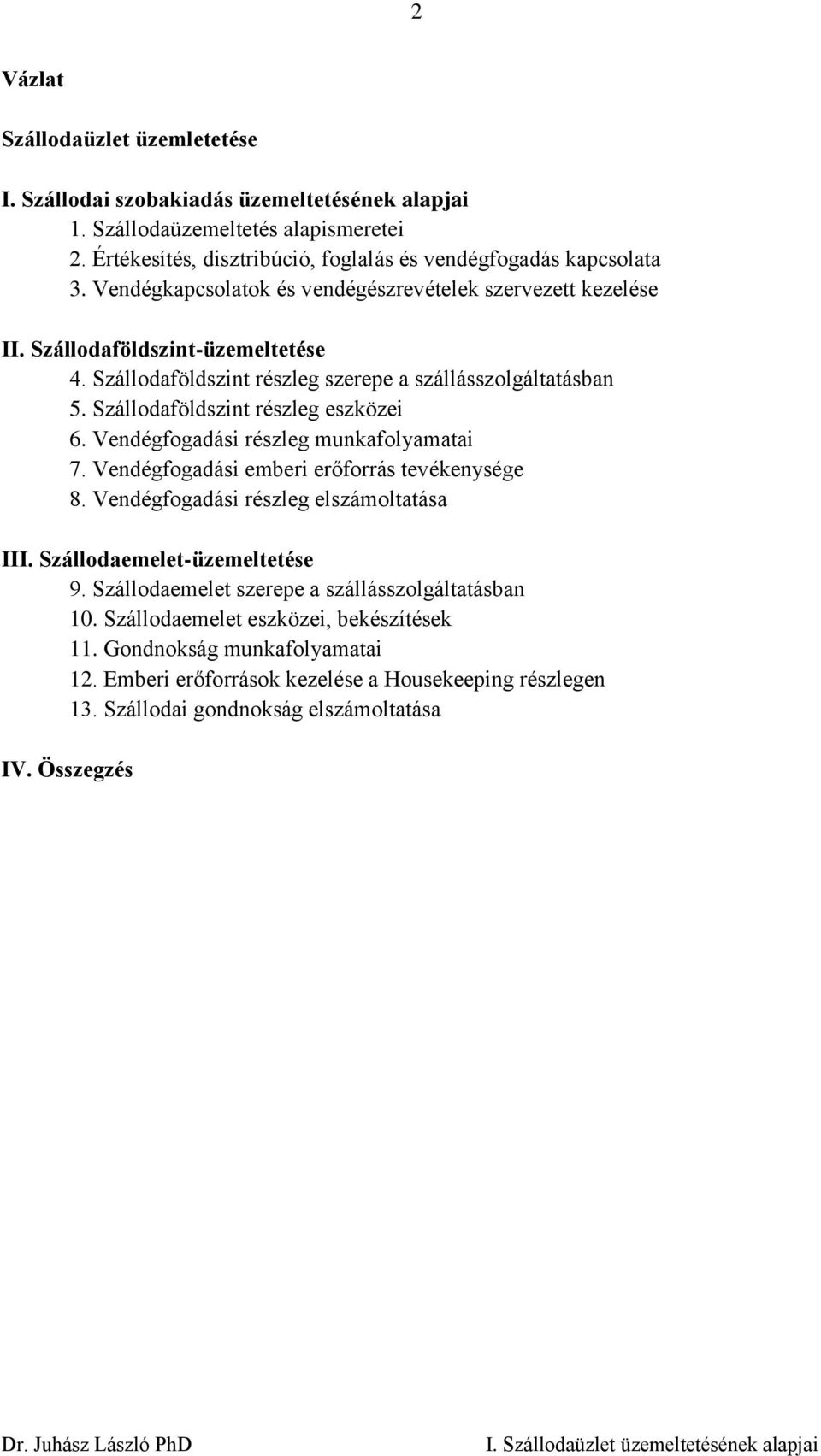 2

Vázlat

Szállodaüzlet üzemletetése

I. Szállodai szobakiadás üzemeltetésének alapjai
1. Szállodaüzemeltetés alapismeretei
2. Értékesítés, disztribúció, foglalás és vendégfogadás kapcsolata
3. Vendégkapcsolatok és vendégészrevételek szervezett kezelése

II. Szállodaföldszint-üzemeltetése
4. Szállodaföldszint részleg szerepe a szállásszolgáltatásban
5. Szállodaföldszint részleg eszközei
6. Vendégfogadási részleg munkafolyamatai
7. Vendégfogadási emberi erőforrás tevékenysége
8. Vendégfogadási részleg elszámoltatása

III. Szállodaemelet-üzemeltetése
9. Szállodaemelet szerepe a szállásszolgáltatásban
10. Szállodaemelet eszközei, bekészítések
11. Gondnokság munkafolyamatai
12. Emberi erőforrások kezelése a Housekeeping részlegen
13. Szállodai gondnokság elszámoltatása

IV. Összegzés

Dr. Juhász László PhD
I. Szállodaüzlet üzemeltetésének alapjai